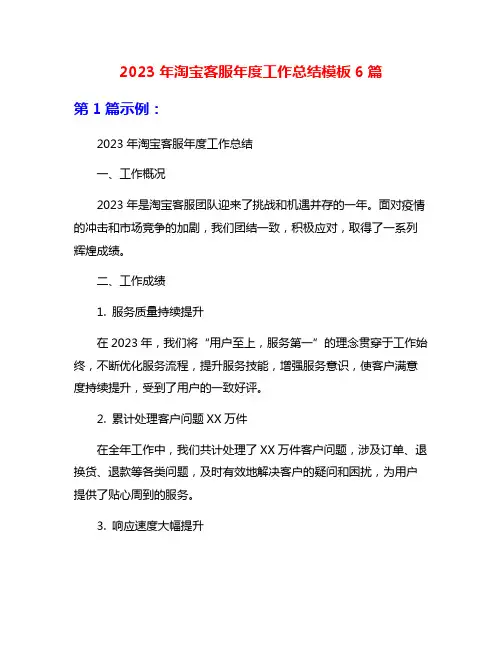 2023 年淘宝客服年度工作总结模板 6 篇

第 1 篇示例：

2023 年淘宝客服年度工作总结

一、工作概况

2023 年是淘宝客服团队迎来了挑战和机遇并存的一年。面对疫情的冲击和市场竞争的加剧，我们团结一致，积极应对，取得了一系列辉煌成绩。

二、工作成绩

1. 服务质量持续提升

在 2023 年，我们将“用户至上，服务第一”的理念贯穿于工作始终，不断优化服务流程，提升服务技能，增强服务意识，使客户满意度持续提升，受到了用户的一致好评。

2. 累计处理客户问题 XX 万件

在全年工作中，我们共计处理了 XX 万件客户问题，涉及订单、退换货、退款等各类问题，及时有效地解决客户的疑问和困扰，为用户提供了贴心周到的服务。

3. 响应速度大幅提升